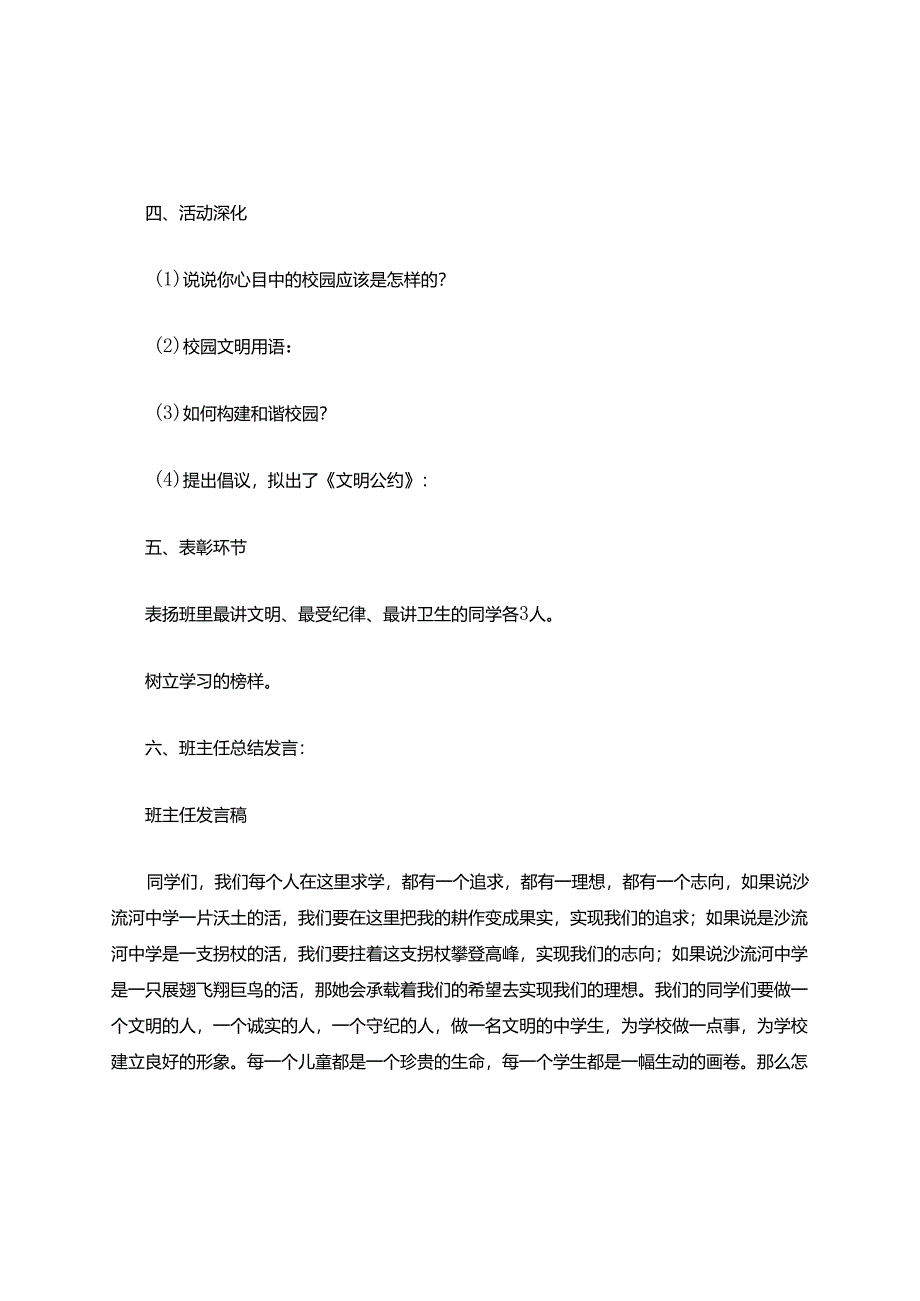 四、活动深化

(1)说说你心目中的校园应该是怎样的?

(2)校园文明用语：

(3)如何构建和谐校园?

(4)提出倡议，拟出了《文明公约》：

五、表彰环节

表扬班里最讲文明、最受纪律、最讲卫生的同学各3人。

树立学习的榜样。

六、班主任总结发言：

班主任发言稿

同学们，我们每个人在这里求学，都有一个追求，都有一理想，都有一个志向，如果说沙流河中学一片沃土的活，我们要在这里把我的耕作变成果实，实现我们的追求；如果说是沙流河中学是一支拐杖的活，我们要拄着这支拐杖攀登高峰，实现我们的志向；如果说沙流河中学是一只展翅飞翔巨鸟的活，那她会承载着我们的希望去实现我们的理想。我们的同学们要做一个文明的人，一个诚实的人，一个守纪的人，做一名文明的中学生，为学校做一点事，为学校建立良好的形象。每一个儿童都是一个珍贵的生命，每一个学生都是一幅生动的画卷。那么怎